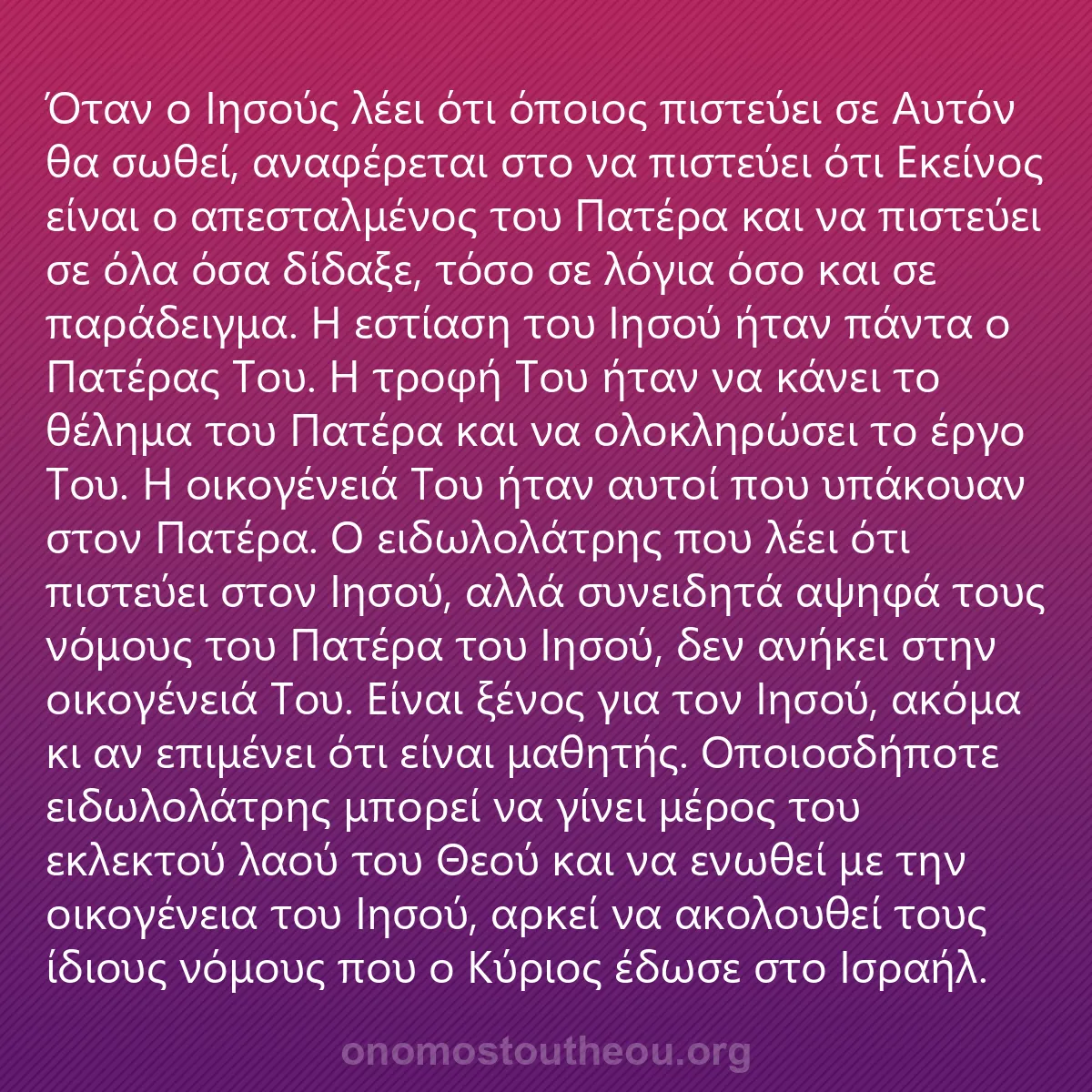 Όταν ο Ιησούς λέει ότι όποιος πιστεύει σε Αυτόν θα σωθεί, αναφέρεται στο να πιστεύει ότι Εκείνος είναι ο απεσταλμένος του Πατέρα και να πιστεύει σε όλα όσα δίδαξε, τόσο σε λόγια όσο και σε παράδειγμα. Η εστίαση του Ιησού ήταν πάντα ο Πατέρας Του. Η τροφή Του ήταν να κάνει το θέλημα του Πατέρα και να ολοκληρώσει το έργο Του. Η οικογένειά Του ήταν αυτοί που υπάκουαν στον Πατέρα. Ο ειδωλολάτρης που λέει ότι πιστεύει στον Ιησού, αλλά συνειδητά αψηφά τους νόμους του Πατέρα του Ιησού, δεν ανήκει στην οικογένειά Του. Είναι ξένος για τον Ιησού, ακόμα κι αν επιμένει ότι είναι μαθητής. Οποιοσδήποτε ειδωλολάτρης μπορεί να γίνει μέρος του εκλεκτού λαού του Θεού και να ενωθεί με την οικογένεια του Ιησού, αρκεί να ακολουθεί τους ίδιους νόμους που ο Κύριος έδωσε στο Ισραήλ.

onomostoutheou.org